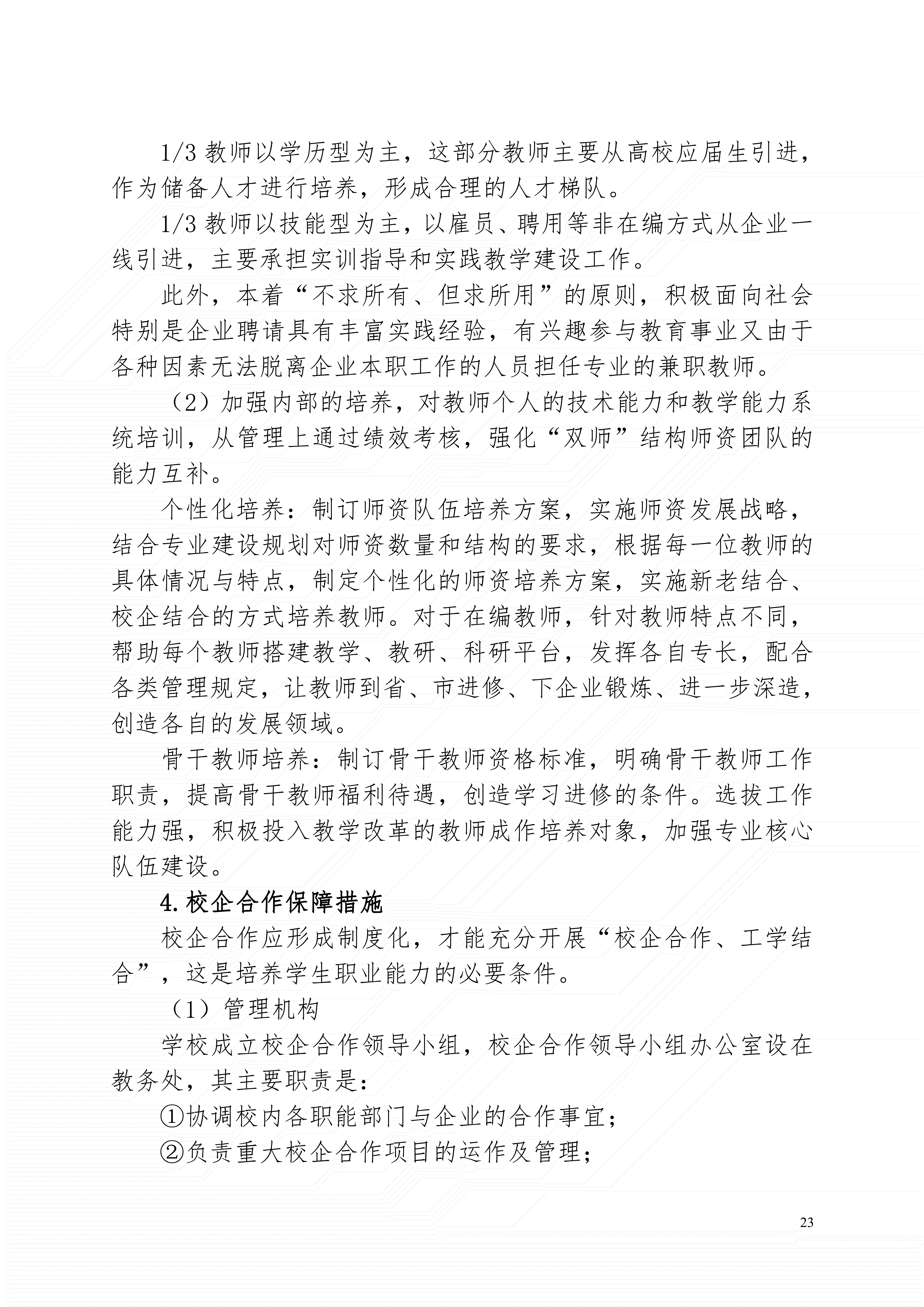 1/3 教师以学历型为主，这部分教师主要从高校应届生引进，作为储备人才进行培养，形成合理的人才梯队。

1/3 教师以技能型为主，以雇员、聘用等非在编方式从企业一线引进，主要承担实训指导和实践教学建设工作。

此外，本着“不求所有、但求所用”的原则，积极面向社会特别是企业聘请具有丰富实践经验，有兴趣参与教育事业又由于各种因素无法脱离企业本职工作的人员担任专业的兼职教师。

（2）加强内部的培养，对教师个人的技术能力和教学能力系统培训，从管理上通过绩效考核，强化“双师”结构师资团队的能力互补。

个性化培养：制订师资队伍培养方案，实施师资发展战略，结合专业建设规划对师资数量和结构的要求，根据每一位教师的具体情况与特点，制定个性化的师资培养方案，实施新老结合、校企结合的方式培养教师。对于在编教师，针对教师特点不同，帮助每个教师搭建教学、教研、科研平台，发挥各自专长，配合各类管理规定，让教师到省、市进修、下企业锻炼、进一步深造，创造各自的发展领域。

骨干教师培养：制订骨干教师资格标准，明确骨干教师工作职责，提高骨干教师福利待遇，创造学习进修的条件。选拔工作能力强，积极投入教学改革的教师成作培养对象，加强专业核心队伍建设。

4.校企合作保障措施

校企合作应形成制度化，才能充分开展“校企合作、工学结合”，这是培养学生职业能力的必要条件。

（1）管理机构

学校成立校企合作领导小组，校企合作领导小组办公室设在教务处，其主要职责是：

①协调校内各职能部门与企业的合作事宜；

②负责重大校企合作项目的运作及管理；

23